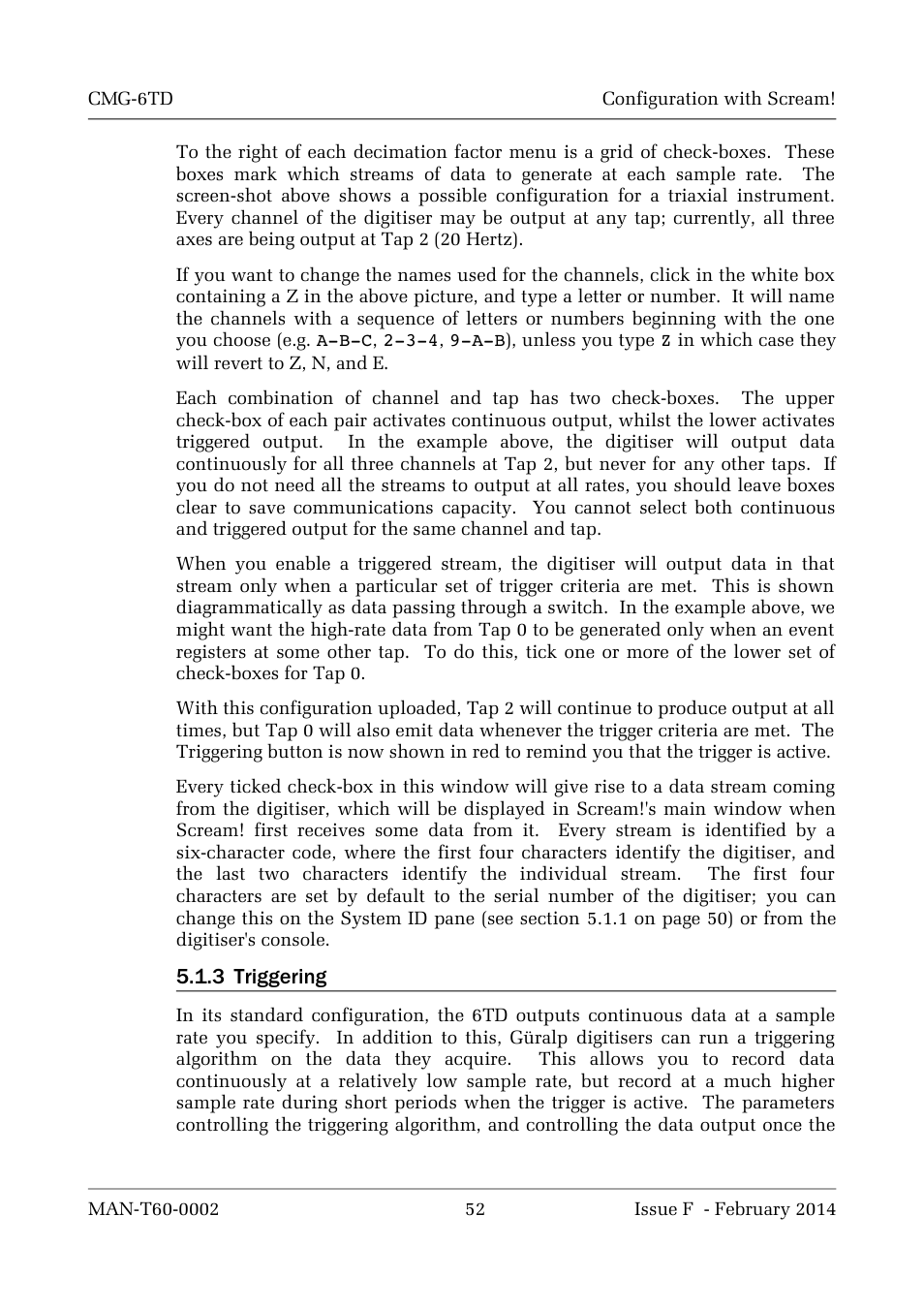 CMG-6TD

Configuration with Scream!

To the right of each decimation factor menu is a grid of check-boxes. These boxes mark which streams of data to generate at each sample rate. The screen-shot above shows a possible configuration for a triaxial instrument. Every channel of the digitiser may be output at any tap; currently, all three axes are being output at Tap 2 (20 Hertz).

If you want to change the names used for the channels, click in the white box containing a Z in the above picture, and type a letter or number. It will name the channels with a sequence of letters or numbers beginning with the one you choose (e.g. A-B-C, 2-3-4, 9-A-B), unless you type Z in which case they will revert to Z, N, and E.

Each combination of channel and tap has two check-boxes. The upper check-box of each pair activates continuous output, whilst the lower activates triggered output. In the example above, the digitiser will output data continuously for all three channels at Tap 2, but never for any other taps. If you do not need all the streams to output at all rates, you should leave boxes clear to save communications capacity. You cannot select both continuous and triggered output for the same channel and tap.

When you enable a triggered stream, the digitiser will output data in that stream only when a particular set of trigger criteria are met. This is shown diagrammatically as data passing through a switch. In the example above, we might want the high-rate data from Tap 0 to be generated only when an event registers at some other tap. To do this, tick one or more of the lower set of check-boxes for Tap 0.

With this configuration uploaded, Tap 2 will continue to produce output at all times, but Tap 0 will also emit data whenever the trigger criteria are met. The Triggering button is now shown in red to remind you that the trigger is active.

Every ticked check-box in this window will give rise to a data stream coming from the digitiser, which will be displayed in Scream!'s main window when Scream! first receives some data from it. Every stream is identified by a six-character code, where the first four characters identify the digitiser, and the last two characters identify the individual stream. The first four characters are set by default to the serial number of the digitiser; you can change this on the System ID pane (see section 5.1.1 on page 50) or from the digitiser's console.

5.1.3 Triggering

In its standard configuration, the 6TD outputs continuous data at a sample rate you specify. In addition to this, Güralp digitisers can run a triggering algorithm on the data they acquire. This allows you to record data continuously at a relatively low sample rate, but record at a much higher sample rate during short periods when the trigger is active. The parameters controlling the triggering algorithm, and controlling the data output once the

MAN-T60-0002

52

Issue F - February 2014